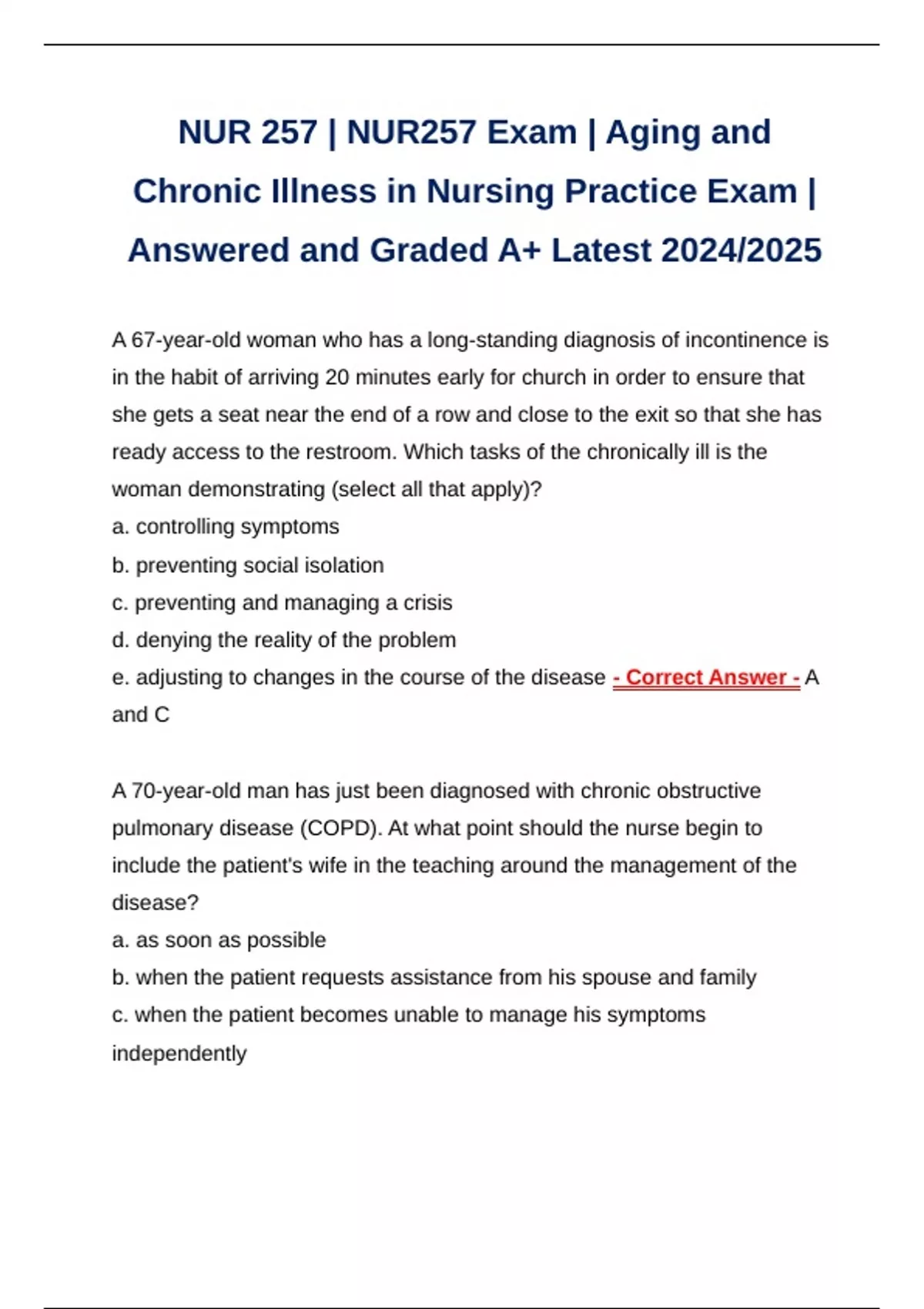 NUR 257 | NUR257 Exam | Aging and Chronic Illness in Nursing Practice Exam | Answered and Graded A+ Latest 2024/2025

A 67-year-old woman who has a long-standing diagnosis of incontinence is in the habit of arriving 20 minutes early for church in order to ensure that she gets a seat near the end of a row and close to the exit so that she has ready access to the restroom. Which tasks of the chronically ill is the woman demonstrating (select all that apply)?
a. controlling symptoms
b. preventing social isolation
c. preventing and managing a crisis
d. denying the reality of the problem
e. adjusting to changes in the course of the disease - Correct Answer - A and C

A 70-year-old man has just been diagnosed with chronic obstructive pulmonary disease (COPD). At what point should the nurse begin to include the patient's wife in the teaching around the management of the disease?
a. as soon as possible
b. when the patient requests assistance from his spouse and family
c. when the patient becomes unable to manage his symptoms independently